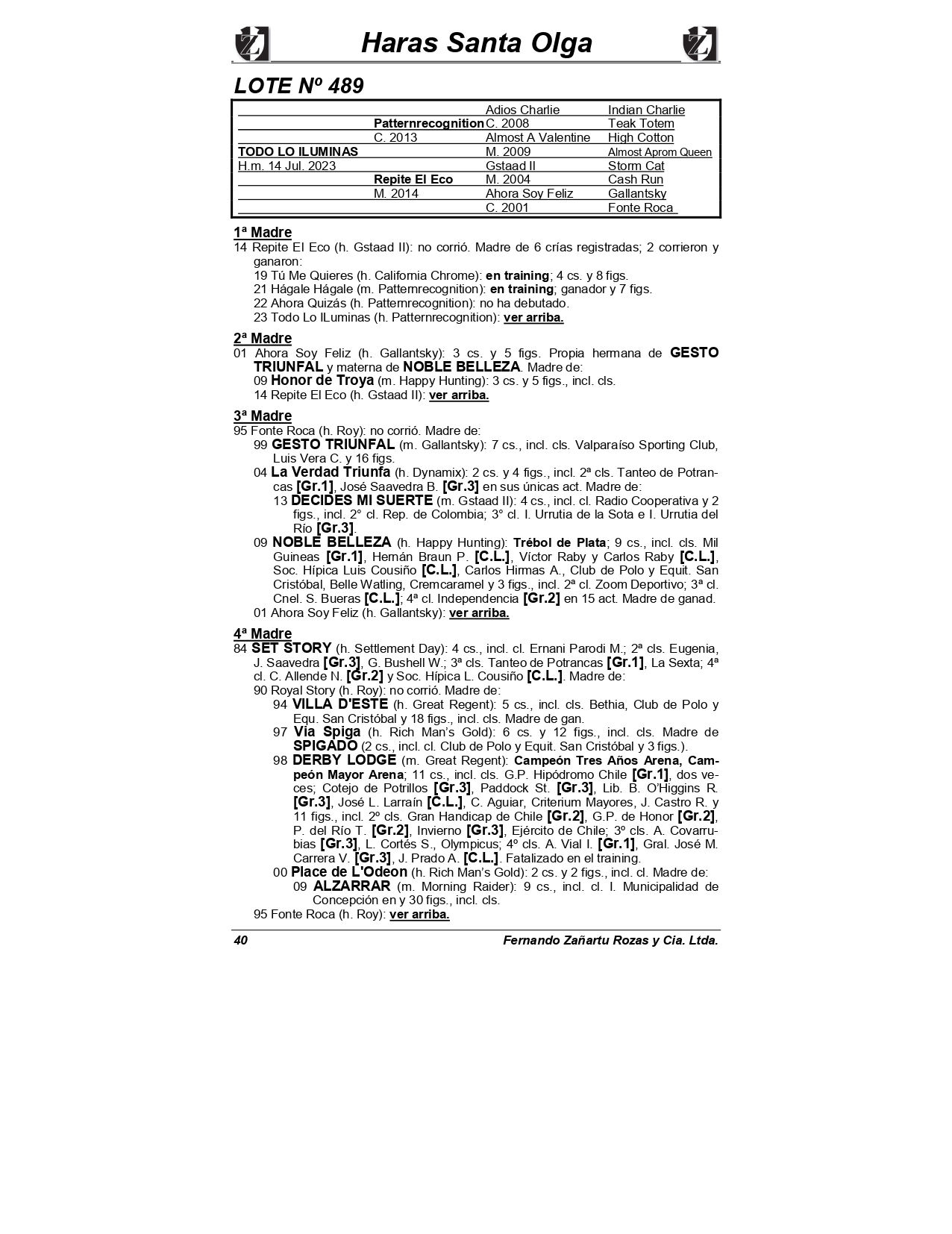 Haras Santa Olga

LOTE Nº 489

| | | | |
|---|---|---|---|
| | | Adios Charlie | Indian Charlie |
| | Patternrecognition | C. 2008 | Teak Totem |
| | C. 2013 | Almost A Valentine | High Cotton |
| TODO LO ILUMINAS | | M. 2009 | Almost Aprom Queen |
| H.m. 14 Jul. 2023 | | Gstaad II | Storm Cat |
| | Repite El Eco | M. 2004 | Cash Run |
| | M. 2014 | Ahora Soy Feliz | Gallantsky |
| | | C. 2001 | Fonte Roca |

1ª Madre
14 Repite El Eco (h. Gstaad II): no corrió. Madre de 6 crías registradas; 2 corrieron y ganaron:
19 Tú Me Quieres (h. California Chrome): en training; 4 cs. y 8 figs.
21 Hágale Hágale (m. Patternrecognition): en training; ganador y 7 figs.
22 Ahora Quizás (h. Patternrecognition): no ha debutado.
23 Todo Lo ILuminas (h. Patternrecognition): ver arriba.

2ª Madre
01 Ahora Soy Feliz (h. Gallantsky): 3 cs. y 5 figs. Propia hermana de GESTO TRIUNFAL y materna de NOBLE BELLEZA. Madre de:
09 Honor de Troya (m. Happy Hunting): 3 cs. y 5 figs., incl. cls.
14 Repite El Eco (h. Gstaad II): ver arriba.

3ª Madre
95 Fonte Roca (h. Roy): no corrió. Madre de:
99 GESTO TRIUNFAL (m. Gallantsky): 7 cs., incl. cls. Valparaíso Sporting Club, Luis Vera C. y 16 figs.
04 La Verdad Triunfa (h. Dynamix): 2 cs. y 4 figs., incl. 2ª cls. Tanteo de Potrancas [Gr.1], José Saavedra B. [Gr.3] en sus únicas act. Madre de:
13 DECIDES MI SUERTE (m. Gstaad II): 4 cs., incl. cl. Radio Cooperativa y 2 figs., incl. 2° cl. Rep. de Colombia; 3° cl. I. Urrutia de la Sota e I. Urrutia del Río [Gr.3].
09 NOBLE BELLEZA (h. Happy Hunting): Trébol de Plata; 9 cs., incl. cls. Mil Guineas [Gr.1], Hernán Braun P. [C.L.], Víctor Raby y Carlos Raby [C.L.], Soc. Hípica Luis Cousiño [C.L.], Carlos Hirmas A., Club de Polo y Equit. San Cristóbal, Belle Watling, Cremcaramel y 3 figs., incl. 2ª cl. Zoom Deportivo; 3ª cl. Cnel. S. Bueras [C.L.]; 4ª cl. Independencia [Gr.2] en 15 act. Madre de ganad.
01 Ahora Soy Feliz (h. Gallantsky): ver arriba.

4ª Madre
84 SET STORY (h. Settlement Day): 4 cs., incl. cl. Ernani Parodi M.; 2ª cls. Eugenia, J. Saavedra [Gr.3], G. Bushell W.; 3ª cls. Tanteo de Potrancas [Gr.1], La Sexta; 4ª cl. C. Allende N. [Gr.2] y Soc. Hípica L. Cousiño [C.L.]. Madre de:
90 Royal Story (h. Roy): no corrió. Madre de:
94 VILLA D'ESTE (h. Great Regent): 5 cs., incl. cls. Bethia, Club de Polo y Equ. San Cristóbal y 18 figs., incl. cls. Madre de gan.
97 Via Spiga (h. Rich Man's Gold): 6 cs. y 12 figs., incl. cls. Madre de SPIGADO (2 cs., incl. cl. Club de Polo y Equit. San Cristóbal y 3 figs.).
98 DERBY LODGE (m. Great Regent): Campeón Tres Años Arena, Campeón Mayor Arena; 11 cs., incl. cls. G.P. Hipódromo Chile [Gr.1], dos veces; Cotejo de Potrillos [Gr.3], Paddock St. [Gr.3], Lib. B. O'Higgins R. [Gr.3], José L. Larraín [C.L.], C. Aguiar, Criterium Mayores, J. Castro R. y 11 figs., incl. 2º cls. Gran Handicap de Chile [Gr.2], G.P. de Honor [Gr.2], P. del Río T. [Gr.2], Invierno [Gr.3], Ejército de Chile; 3º cls. A. Covarrubias [Gr.3], L. Cortés S., Olympicus; 4º cls. A. Vial I. [Gr.1], Gral. José M. Carrera V. [Gr.3], J. Prado A. [C.L.]. Fatalizado en el training.
00 Place de L'Odeon (h. Rich Man's Gold): 2 cs. y 2 figs., incl. cl. Madre de:
09 ALZARRAR (m. Morning Raider): 9 cs., incl. cl. I. Municipalidad de Concepción en y 30 figs., incl. cls.
95 Fonte Roca (h. Roy): ver arriba.

40 Fernando Zañartu Rozas y Cia. Ltda.